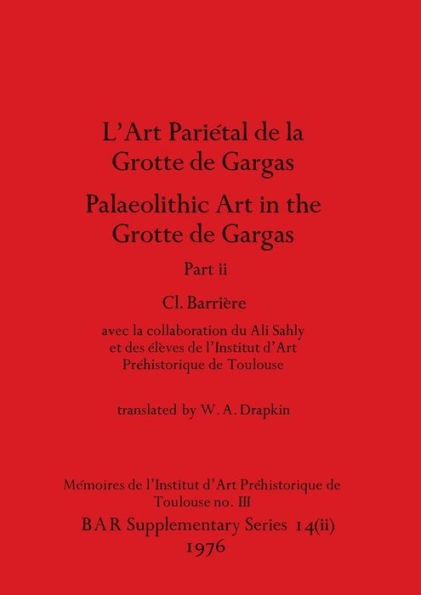 L'Art Pariétal de la Grotte de Gargas

Palaeolithic Art in the Grotte de Gargas

Part ii

Cl. Barrière

avec la collaboration du Ali Sahly et des élèves de l'Institut d'Art Préhistorique de Toulouse

translated by W. A. Drapkin

Mémoires de l'Institut d'Art Préhistorique de Toulouse no. III

BAR Supplementary Series 14(ii)

1976